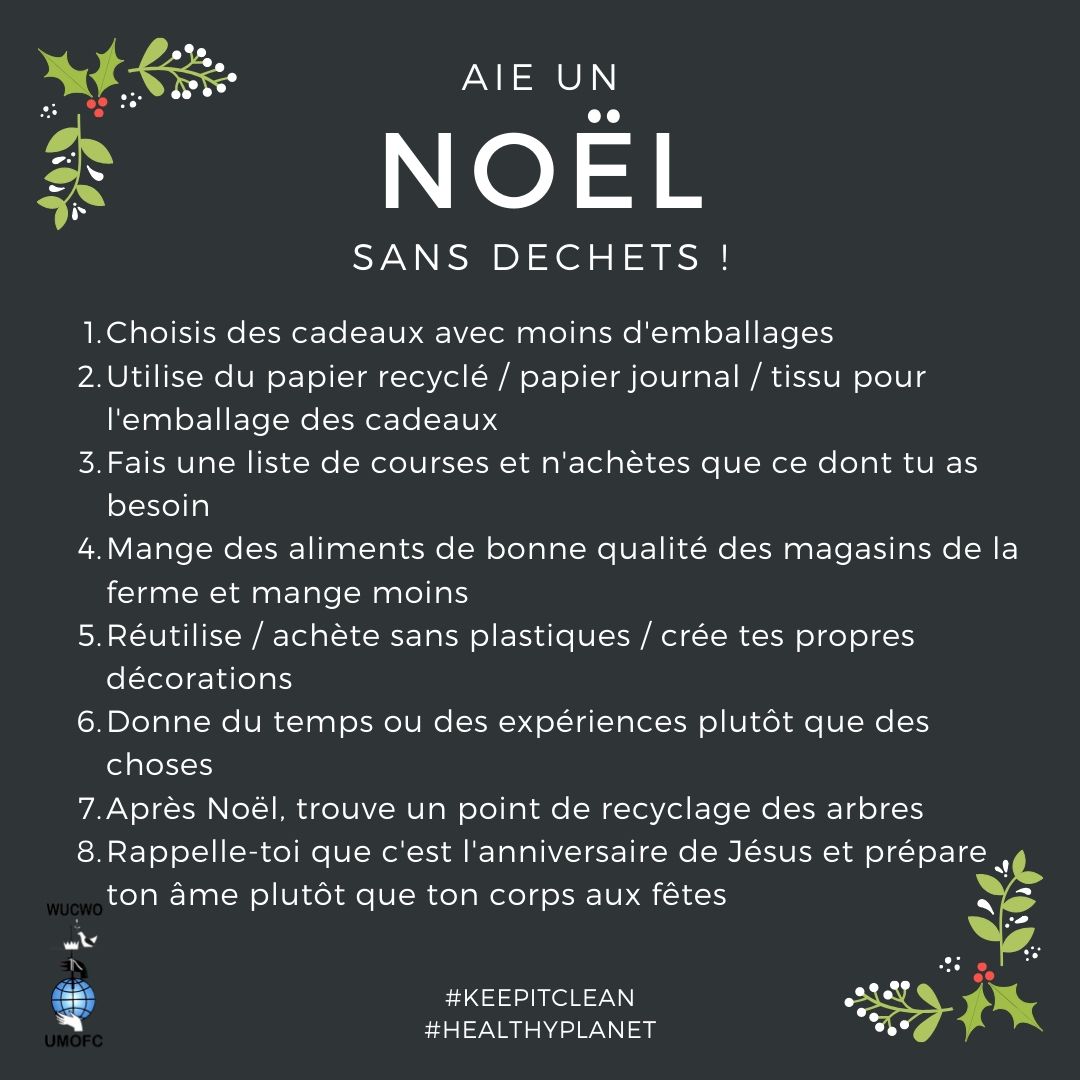 AIE UN
NOËL
SANS DECHETS !

1. Choisis des cadeaux avec moins d'emballages
2. Utilise du papier recyclé / papier journal / tissu pour l'emballage des cadeaux
3. Fais une liste de courses et n'achètes que ce dont tu as besoin
4. Mange des aliments de bonne qualité des magasins de la ferme et mange moins
5. Réutilise / achète sans plastiques / crée tes propres décorations
6. Donne du temps ou des expériences plutôt que des choses
7. Après Noël, trouve un point de recyclage des arbres
8. Rappelle-toi que c'est l'anniversaire de Jésus et prépare ton âme plutôt que ton corps aux fêtes

WUCWO
UMOFC

#KEEPITCLEAN
#HEALTHYPLANET